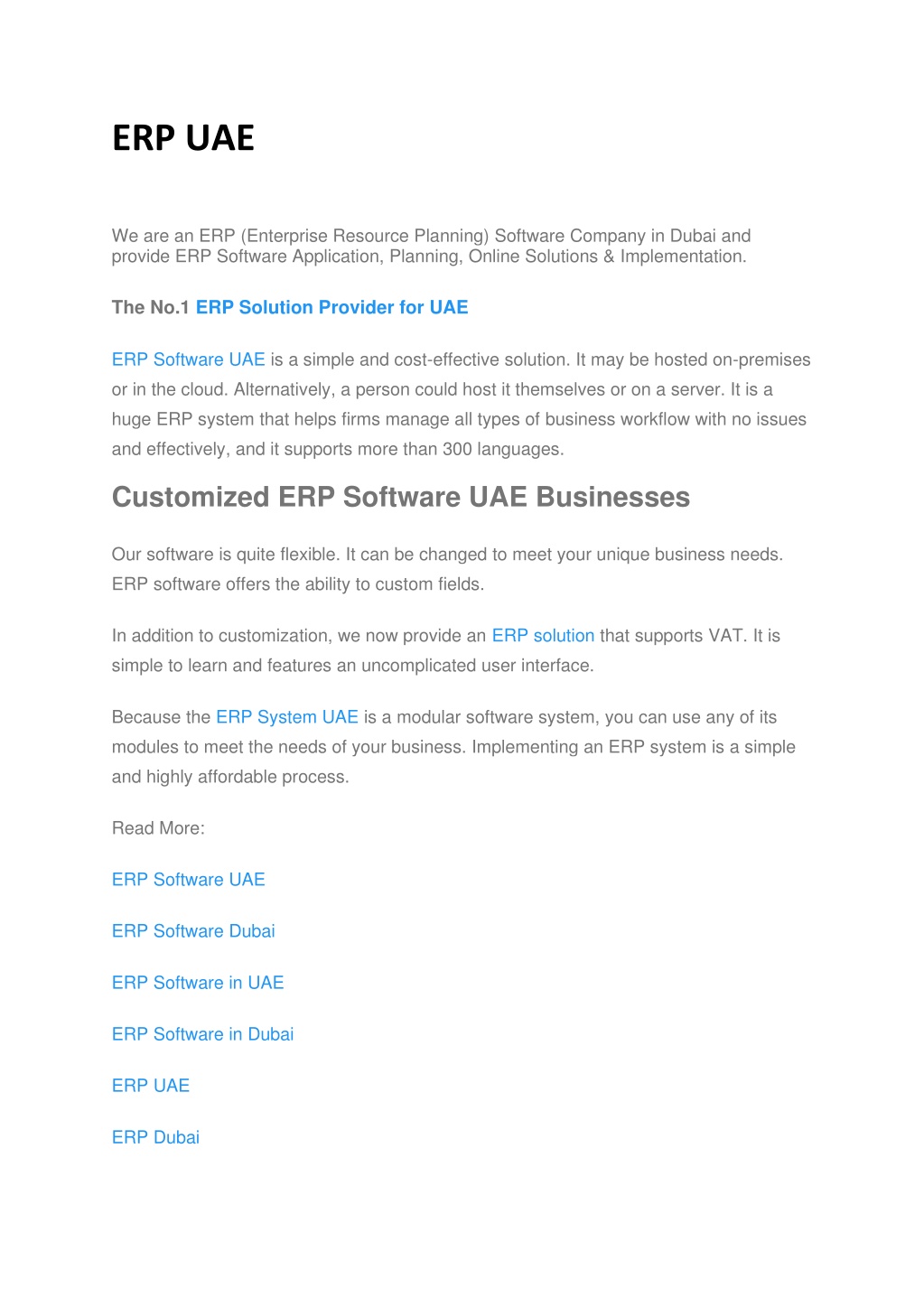 ERP UAE

We are an ERP (Enterprise Resource Planning) Software Company in Dubai and provide ERP Software Application, Planning, Online Solutions & Implementation.

The No.1 ERP Solution Provider for UAE

ERP Software UAE is a simple and cost-effective solution. It may be hosted on-premises or in the cloud. Alternatively, a person could host it themselves or on a server. It is a huge ERP system that helps firms manage all types of business workflow with no issues and effectively, and it supports more than 300 languages.

Customized ERP Software UAE Businesses

Our software is quite flexible. It can be changed to meet your unique business needs. ERP software offers the ability to custom fields.

In addition to customization, we now provide an ERP solution that supports VAT. It is simple to learn and features an uncomplicated user interface.

Because the ERP System UAE is a modular software system, you can use any of its modules to meet the needs of your business. Implementing an ERP system is a simple and highly affordable process.

Read More:

ERP Software UAE

ERP Software Dubai

ERP Software in UAE

ERP Software in Dubai

ERP UAE

ERP Dubai